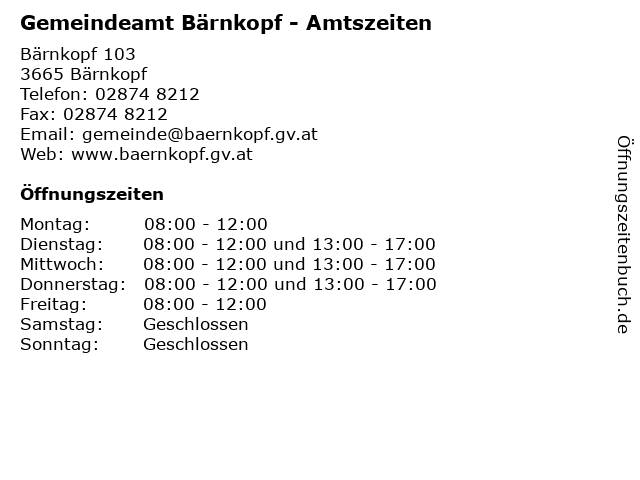 Gemeindeamt Bärnkopf - Amtszeiten

Bärnkopf 103
3665 Bärnkopf
Telefon: 02874 8212
Fax: 02874 8212
Email: gemeinde@baernkopf.gv.at
Web: www.baernkopf.gv.at

Öffnungszeiten

Montag: 08:00 - 12:00
Dienstag: 08:00 - 12:00 und 13:00 - 17:00
Mittwoch: 08:00 - 12:00 und 13:00 - 17:00
Donnerstag: 08:00 - 12:00 und 13:00 - 17:00
Freitag: 08:00 - 12:00
Samstag: Geschlossen
Sonntag: Geschlossen

Öffnungszeitenbuch.de